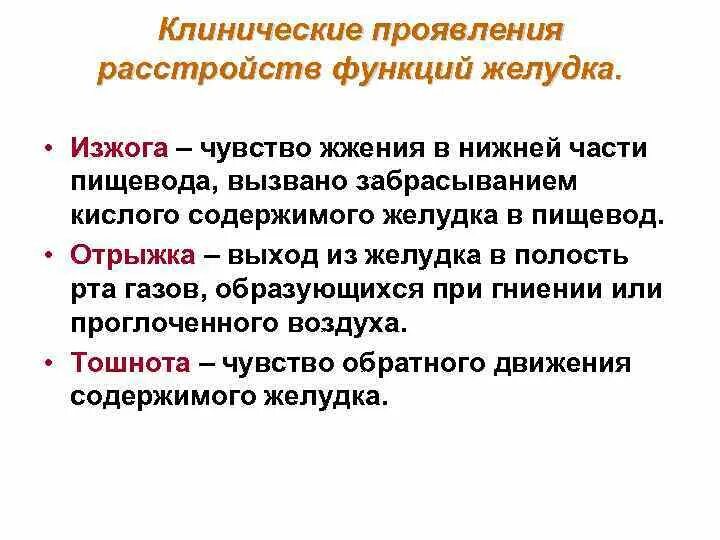 Клинические проявления расстройств функций желудка.

• Изжога – чувство жжения в нижней части пищевода, вызвано забрасыванием кислого содержимого желудка в пищевод.
• Отрыжка – выход из желудка в полость рта газов, образующихся при гниении или проглоченного воздуха.
• Тошнота – чувство обратного движения содержимого желудка.